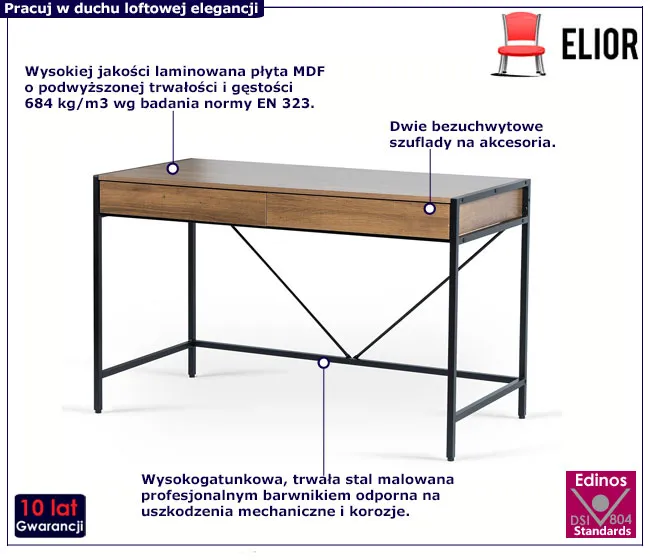 Pracuj w duchu loftowej elegancji

ELIOR

Wysokiej jakości laminowana płyta MDF o podwyższonej trwałości i gęstości 684 kg/m3 wg badania normy EN 323.

Dwie bezuchwytowe szuflady na akcesoria.

Wysokogatunkowa, trwała stal malowana profesjonalnym barwnikiem odporna na uszkodzenia mechaniczne i korozje.

10 lat
Gwarancji

Edinos
DSI 804
Standards